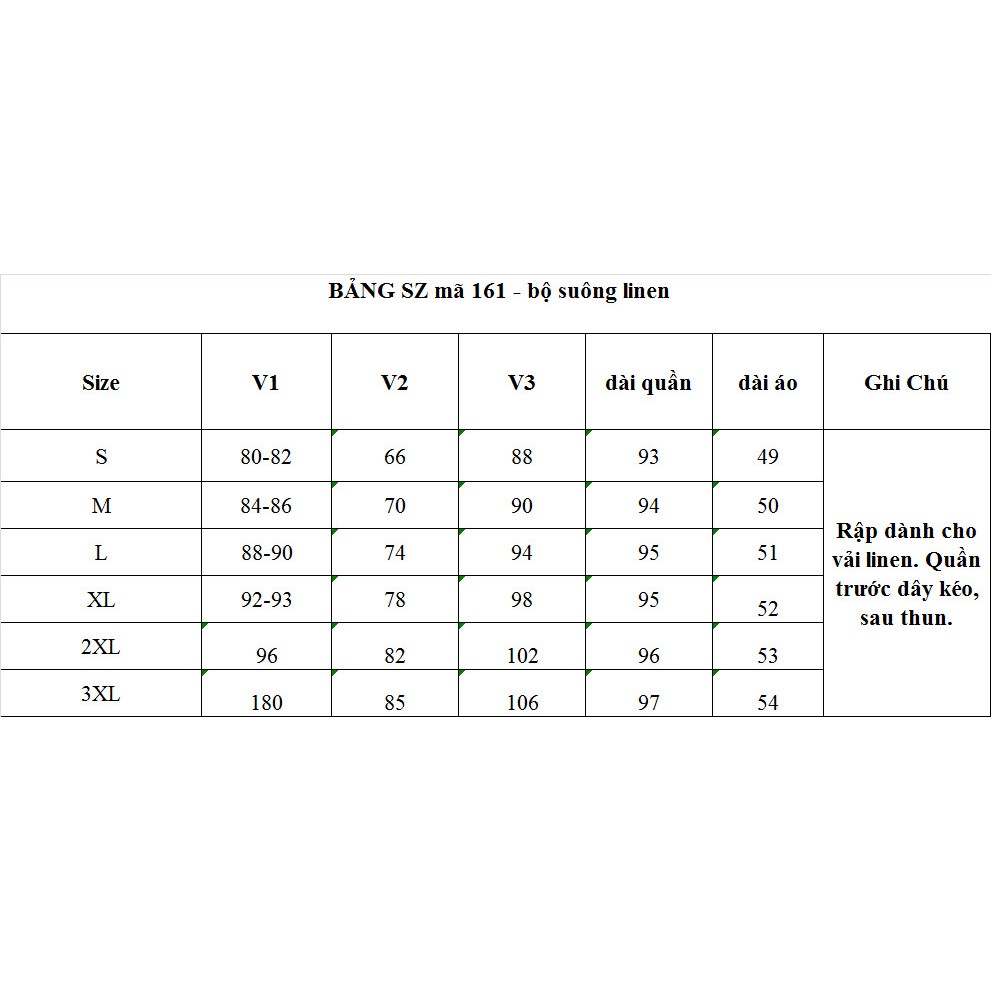 BẢNG SZ mã 161 - bộ suông linen

| Size | V1 | V2 | V3 | dài quần | dài áo | Ghi Chú |
|---|---|---|---|---|---|---|
| S | 80-82 | 66 | 88 | 93 | 49 | Rập dành cho vải linen. Quần trước dây kéo, sau thun. |
| M | 84-86 | 70 | 90 | 94 | 50 | |
| L | 88-90 | 74 | 94 | 95 | 51 | |
| XL | 92-93 | 78 | 98 | 95 | 52 | |
| 2XL | 96 | 82 | 102 | 96 | 53 | |
| 3XL | 180 | 85 | 106 | 97 | 54 | |